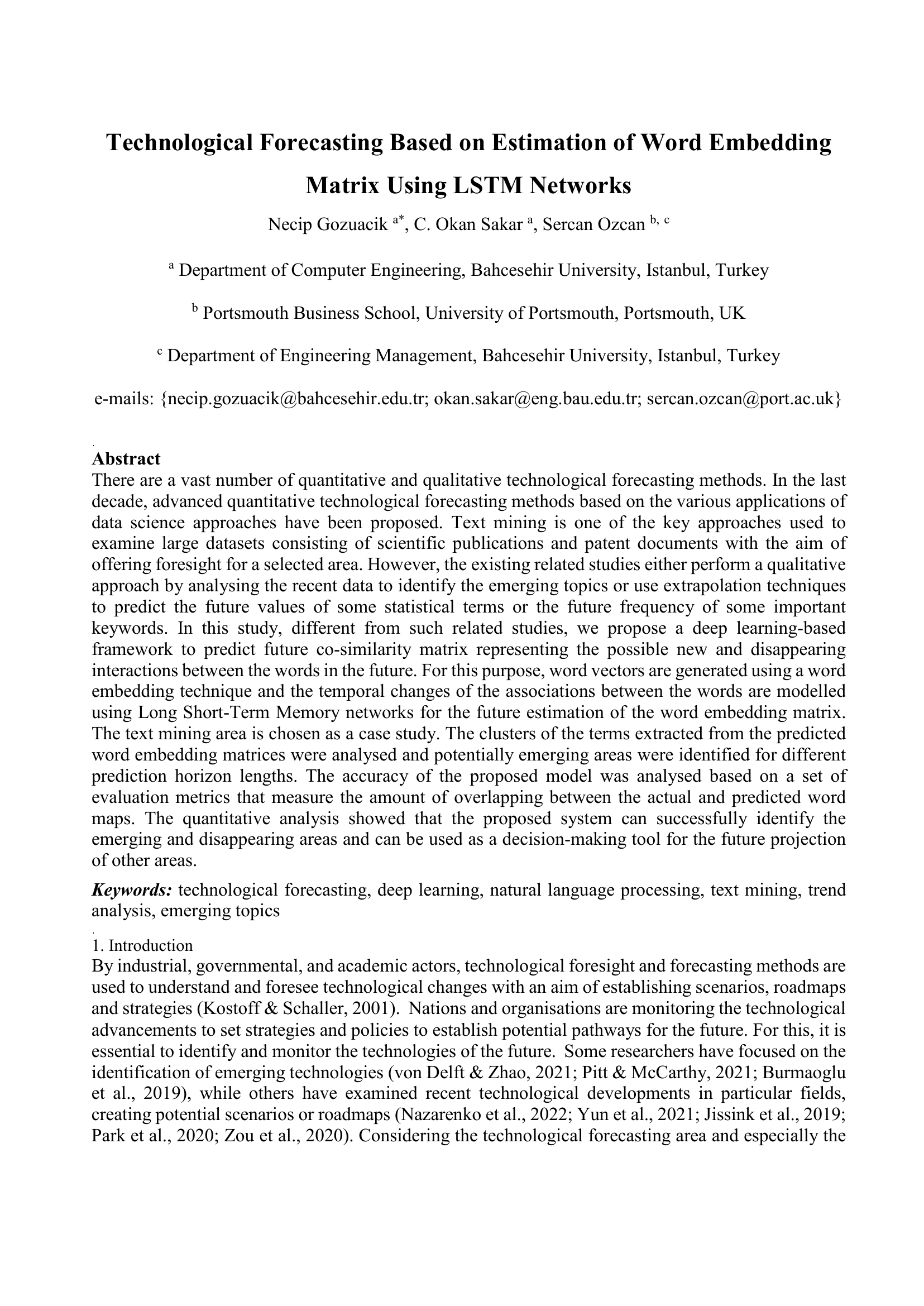 Technological Forecasting Based on Estimation of Word Embedding Matrix Using LSTM Networks

Necip Gozuacik $^{a*}$, C. Okan Sakar $^{a}$, Sercan Ozcan $^{b, c}$

$^{a}$ Department of Computer Engineering, Bahcesehir University, Istanbul, Turkey

$^{b}$ Portsmouth Business School, University of Portsmouth, Portsmouth, UK

$^{c}$ Department of Engineering Management, Bahcesehir University, Istanbul, Turkey

e-mails: {necip.gozuacik@bahcesehir.edu.tr; okan.sakar@eng.bau.edu.tr; sercan.ozcan@port.ac.uk}

Abstract
There are a vast number of quantitative and qualitative technological forecasting methods. In the last decade, advanced quantitative technological forecasting methods based on the various applications of data science approaches have been proposed. Text mining is one of the key approaches used to examine large datasets consisting of scientific publications and patent documents with the aim of offering foresight for a selected area. However, the existing related studies either perform a qualitative approach by analysing the recent data to identify the emerging topics or use extrapolation techniques to predict the future values of some statistical terms or the future frequency of some important keywords. In this study, different from such related studies, we propose a deep learning-based framework to predict future co-similarity matrix representing the possible new and disappearing interactions between the words in the future. For this purpose, word vectors are generated using a word embedding technique and the temporal changes of the associations between the words are modelled using Long Short-Term Memory networks for the future estimation of the word embedding matrix. The text mining area is chosen as a case study. The clusters of the terms extracted from the predicted word embedding matrices were analysed and potentially emerging areas were identified for different prediction horizon lengths. The accuracy of the proposed model was analysed based on a set of evaluation metrics that measure the amount of overlapping between the actual and predicted word maps. The quantitative analysis showed that the proposed system can successfully identify the emerging and disappearing areas and can be used as a decision-making tool for the future projection of other areas.

Keywords: technological forecasting, deep learning, natural language processing, text mining, trend analysis, emerging topics

1. Introduction
By industrial, governmental, and academic actors, technological foresight and forecasting methods are used to understand and foresee technological changes with an aim of establishing scenarios, roadmaps and strategies (Kostoff & Schaller, 2001). Nations and organisations are monitoring the technological advancements to set strategies and policies to establish potential pathways for the future. For this, it is essential to identify and monitor the technologies of the future. Some researchers have focused on the identification of emerging technologies (von Delft & Zhao, 2021; Pitt & McCarthy, 2021; Burmaoglu et al., 2019), while others have examined recent technological developments in particular fields, creating potential scenarios or roadmaps (Nazarenko et al., 2022; Yun et al., 2021; Jissink et al., 2019; Park et al., 2020; Zou et al., 2020). Considering the technological forecasting area and especially the